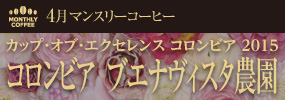 MONTHLY COFFEE

4月マンスリーコーヒー

カップ・オブ・エクセレンス コロンビア 2015

コロンビア ブエナヴィスタ農園